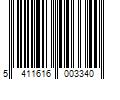 5 411616 003340